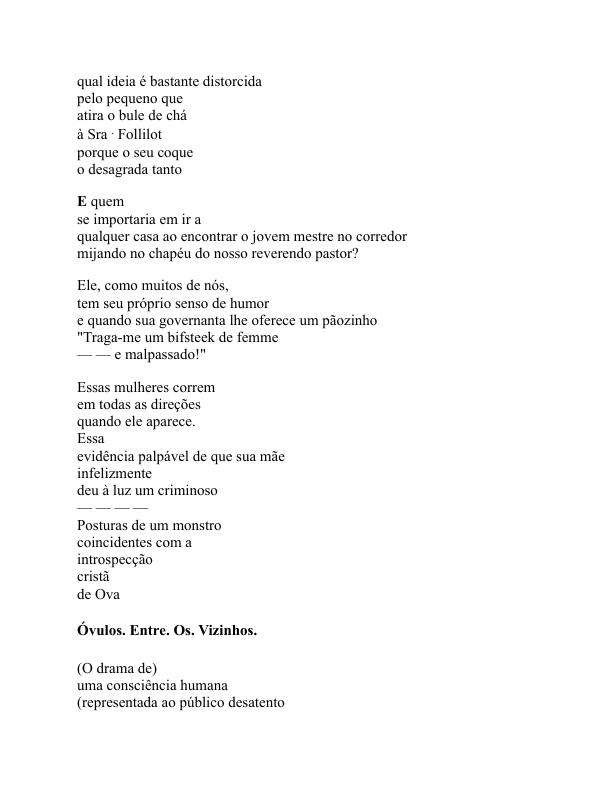 qual ideia é bastante distorcida
pelo pequeno que
atira o bule de chá
à Sra · Follilot
porque o seu coque
o desagrada tanto

E quem
se importaria em ir a
qualquer casa ao encontrar o jovem mestre no corredor
mijando no chapéu do nosso reverendo pastor?

Ele, como muitos de nós,
tem seu próprio senso de humor
e quando sua governanta lhe oferece um pãozinho
"Traga-me um bifsteek de femme
— — e malpassado!"

Essas mulheres correm
em todas as direções
quando ele aparece.
Essa
evidência palpável de que sua mãe
infelizmente
deu à luz um criminoso
— — — —
Posturas de um monstro
coincidentes com a
introspecção
cristã
de Ova

Óvulos. Entre. Os. Vizinhos.

(O drama de)
uma consciência humana
(representada ao público desatento